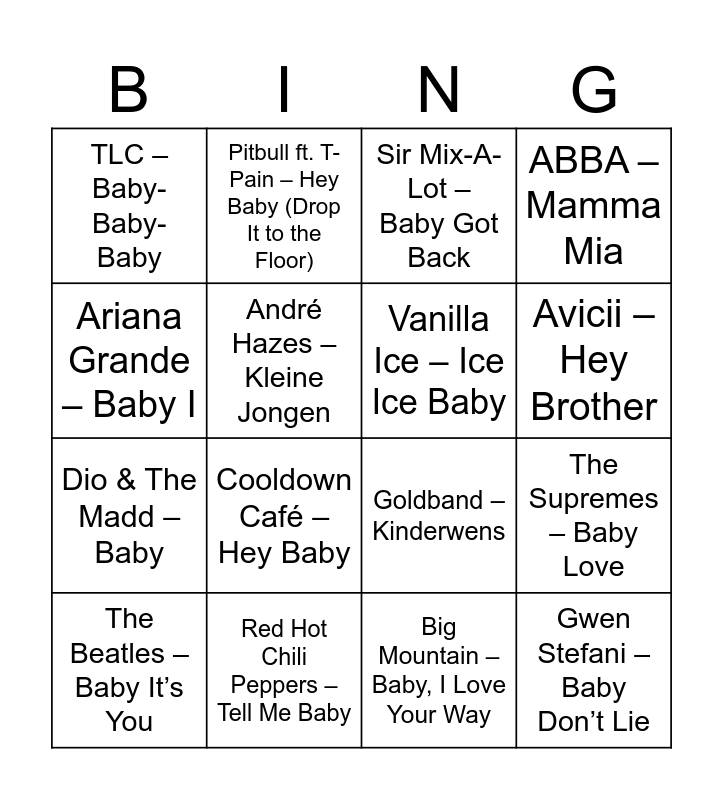 | B | I | N | G |
|---|---|---|---|
| TLC – Baby-Baby-Baby | Pitbull ft. T-Pain – Hey Baby (Drop It to the Floor) | Sir Mix-A-Lot – Baby Got Back | ABBA – Mamma Mia |
| Ariana Grande – Baby I | André Hazes – Kleine Jongen | Vanilla Ice – Ice Ice Baby | Avicii – Hey Brother |
| Dio & The Madd – Baby | Cooldown Café – Hey Baby | Goldband – Kinderwens | The Supremes – Baby Love |
| The Beatles – Baby It's You | Red Hot Chili Peppers – Tell Me Baby | Big Mountain – Baby, I Love Your Way | Gwen Stefani – Baby Don't Lie |